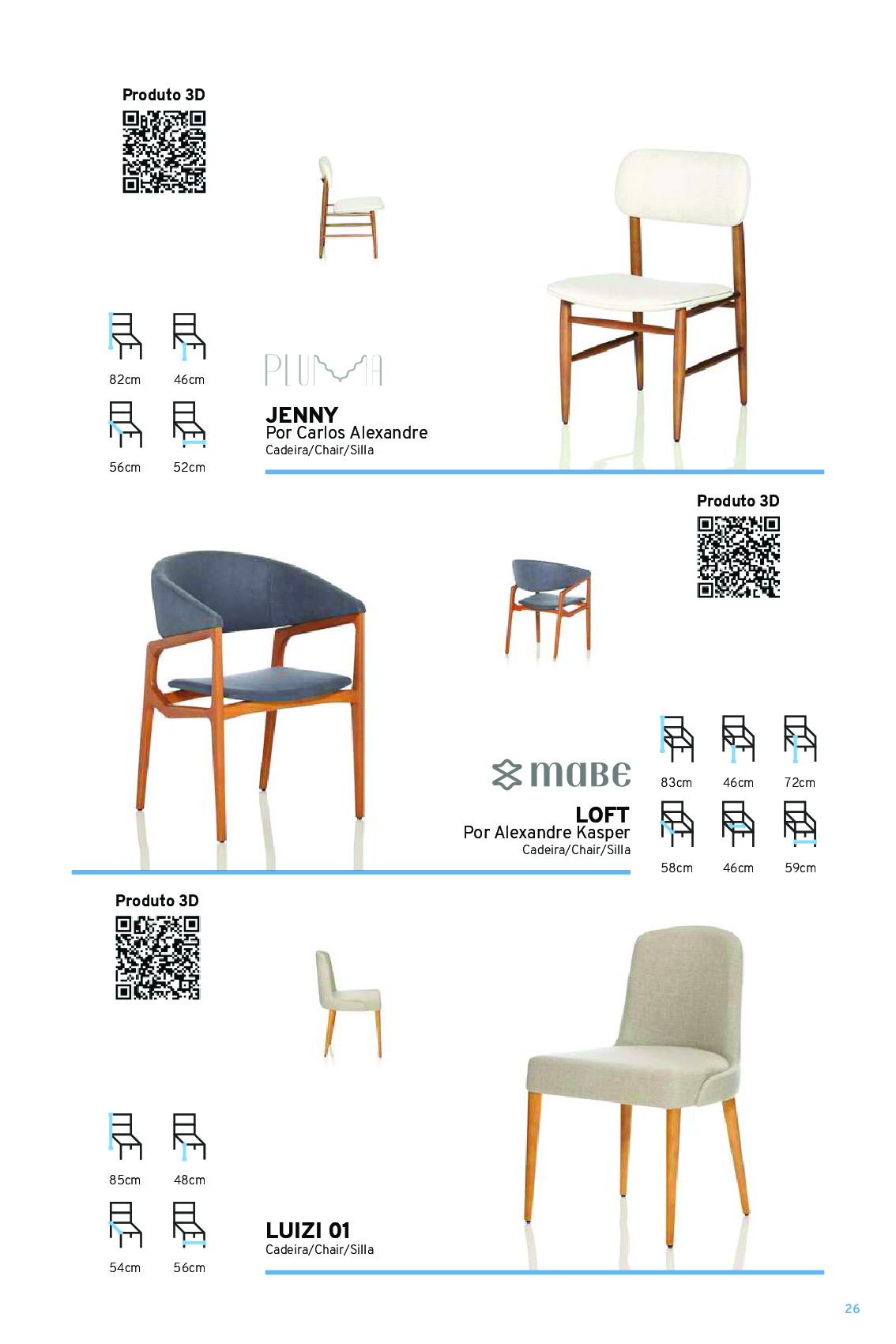 Produto 3D

82cm
46cm
56cm
52cm

PLUMA

JENNY
Por Carlos Alexandre
Cadeira/Chair/Silla

Produto 3D

mabe

LOFT
Por Alexandre Kasper
Cadeira/Chair/Silla

83cm
46cm
72cm
58cm
46cm
59cm

Produto 3D

85cm
48cm
54cm
56cm

LUIZI 01
Cadeira/Chair/Silla

26